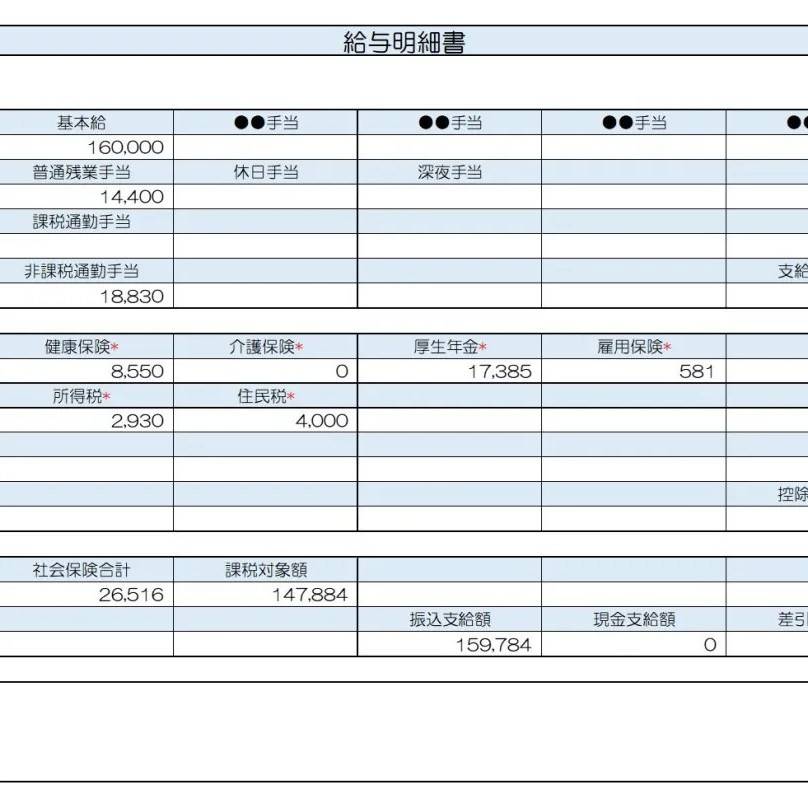 給与明細書

| 基本給 | ●●手当 | ●●手当 | ●●手当 | ●● |
|---|---|---|---|---|
| 160,000 | | | | |
| 普通残業手当 | 休日手当 | 深夜手当 | | |
| 14,400 | | | | |
| 課税通勤手当 | | | | |
| | | | | |
| 非課税通勤手当 | | | | 支給 |
| 18,830 | | | | |

| 健康保険* | 介護保険* | 厚生年金* | 雇用保険* | |
|---|---|---|---|---|
| 8,550 | 0 | 17,385 | 581 | |
| 所得税* | 住民税* | | | |
| 2,930 | 4,000 | | | |
| | | | | |
| | | | | |
| | | | | 控除 |
| | | | | |

| 社会保険合計 | 課税対象額 | | | |
|---|---|---|---|---|
| 26,516 | 147,884 | | | |
| | | 振込支給額 | 現金支給額 | 差引 |
| | | 159,784 | 0 | |